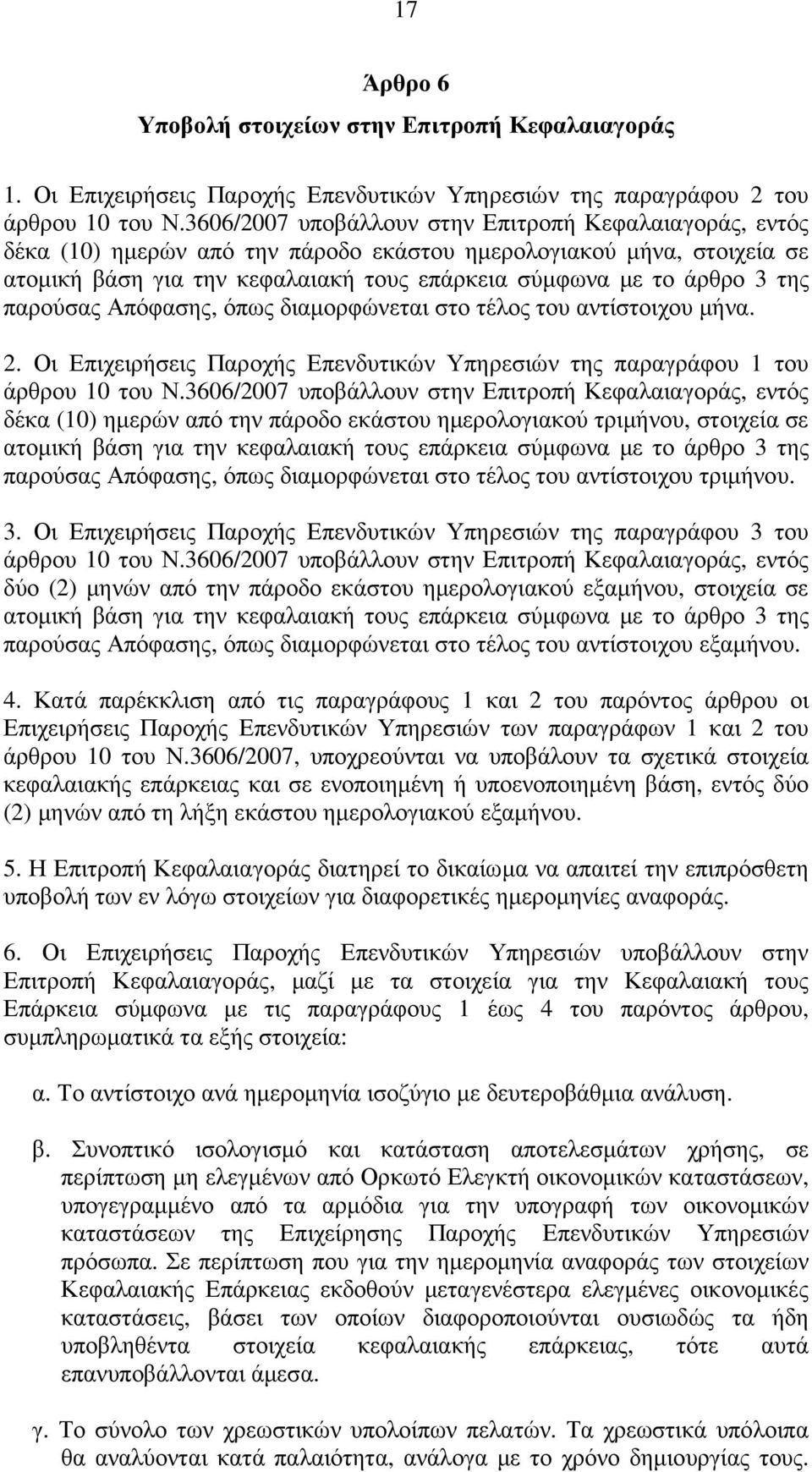 17

Άρθρο 6
Υποβολή στοιχείων στην Επιτροπή Κεφαλαιαγοράς

1. Οι Επιχειρήσεις Παροχής Επενδυτικών Υπηρεσιών της παραγράφου 2 του άρθρου 10 του Ν.3606/2007 υποβάλλουν στην Επιτροπή Κεφαλαιαγοράς, εντός δέκα (10) ημερών από την πάροδο εκάστου ημερολογιακού μήνα, στοιχεία σε ατομική βάση για την κεφαλαιακή τους επάρκεια σύμφωνα με το άρθρο 3 της παρούσας Απόφασης, όπως διαμορφώνεται στο τέλος του αντίστοιχου μήνα.

2. Οι Επιχειρήσεις Παροχής Επενδυτικών Υπηρεσιών της παραγράφου 1 του άρθρου 10 του Ν.3606/2007 υποβάλλουν στην Επιτροπή Κεφαλαιαγοράς, εντός δέκα (10) ημερών από την πάροδο εκάστου ημερολογιακού τριμήνου, στοιχεία σε ατομική βάση για την κεφαλαιακή τους επάρκεια σύμφωνα με το άρθρο 3 της παρούσας Απόφασης, όπως διαμορφώνεται στο τέλος του αντίστοιχου τριμήνου.

3. Οι Επιχειρήσεις Παροχής Επενδυτικών Υπηρεσιών της παραγράφου 3 του άρθρου 10 του Ν.3606/2007 υποβάλλουν στην Επιτροπή Κεφαλαιαγοράς, εντός δύο (2) μηνών από την πάροδο εκάστου ημερολογιακού εξαμήνου, στοιχεία σε ατομική βάση για την κεφαλαιακή τους επάρκεια σύμφωνα με το άρθρο 3 της παρούσας Απόφασης, όπως διαμορφώνεται στο τέλος του αντίστοιχου εξαμήνου.

4. Κατά παρέκκλιση από τις παραγράφους 1 και 2 του παρόντος άρθρου οι Επιχειρήσεις Παροχής Επενδυτικών Υπηρεσιών των παραγράφων 1 και 2 του άρθρου 10 του Ν.3606/2007, υποχρεούνται να υποβάλουν τα σχετικά στοιχεία κεφαλαιακής επάρκειας και σε ενοποιημένη ή υποενοποιημένη βάση, εντός δύο (2) μηνών από τη λήξη εκάστου ημερολογιακού εξαμήνου.

5. Η Επιτροπή Κεφαλαιαγοράς διατηρεί το δικαίωμα να απαιτεί την επιπρόσθετη υποβολή των εν λόγω στοιχείων για διαφορετικές ημερομηνίες αναφοράς.

6. Οι Επιχειρήσεις Παροχής Επενδυτικών Υπηρεσιών υποβάλλουν στην Επιτροπή Κεφαλαιαγοράς, μαζί με τα στοιχεία για την Κεφαλαιακή τους Επάρκεια σύμφωνα με τις παραγράφους 1 έως 4 του παρόντος άρθρου, συμπληρωματικά τα εξής στοιχεία:

α. Το αντίστοιχο ανά ημερομηνία ισοζύγιο με δευτεροβάθμια ανάλυση.

β. Συνοπτικό ισολογισμό και κατάσταση αποτελεσμάτων χρήσης, σε περίπτωση μη ελεγμένων από Ορκωτό Ελεγκτή οικονομικών καταστάσεων, υπογεγραμμένο από τα αρμόδια για την υπογραφή των οικονομικών καταστάσεων της Επιχείρησης Παροχής Επενδυτικών Υπηρεσιών πρόσωπα. Σε περίπτωση που για την ημερομηνία αναφοράς των στοιχείων Κεφαλαιακής Επάρκειας εκδοθούν μεταγενέστερα ελεγμένες οικονομικές καταστάσεις, βάσει των οποίων διαφοροποιούνται ουσιωδώς τα ήδη υποβληθέντα στοιχεία κεφαλαιακής επάρκειας, τότε αυτά επανυποβάλλονται άμεσα.

γ. Το σύνολο των χρεωστικών υπολοίπων πελατών. Τα χρεωστικά υπόλοιπα θα αναλύονται κατά παλαιότητα, ανάλογα με το χρόνο δημιουργίας τους.